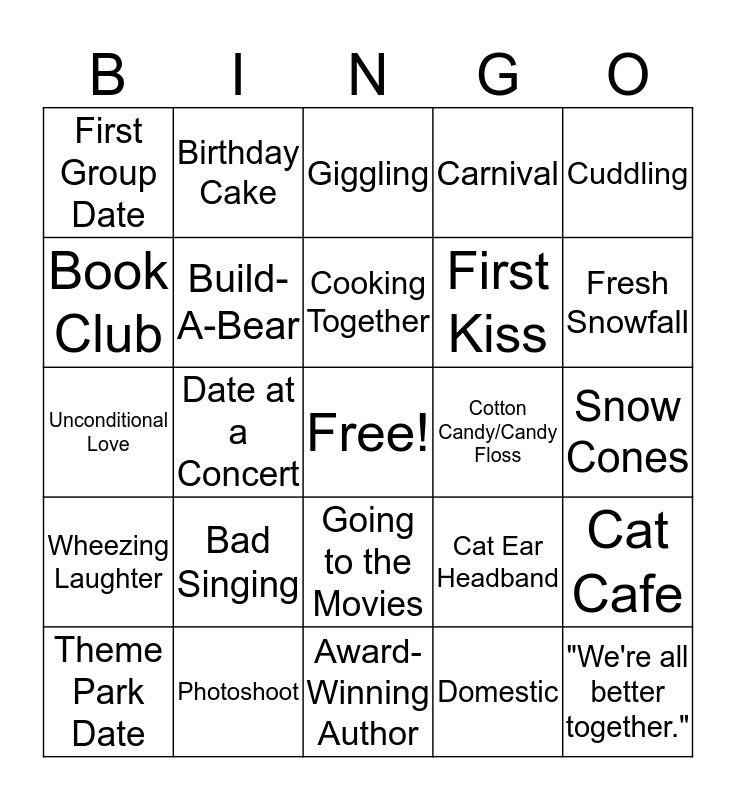 | B | I | N | G | O |
|---|---|---|---|---|
| First Group Date | Birthday Cake | Giggling | Carnival | Cuddling |
| Book Club | Build-A-Bear | Cooking Together | First Kiss | Fresh Snowfall |
| Unconditional Love | Date at a Concert | Free! | Cotton Candy/Candy Floss | Snow Cones |
| Wheezing Laughter | Bad Singing | Going to the Movies | Cat Ear Headband | Cat Cafe |
| Theme Park Date | Photoshoot | Award-Winning Author | Domestic | "We're all better together." |